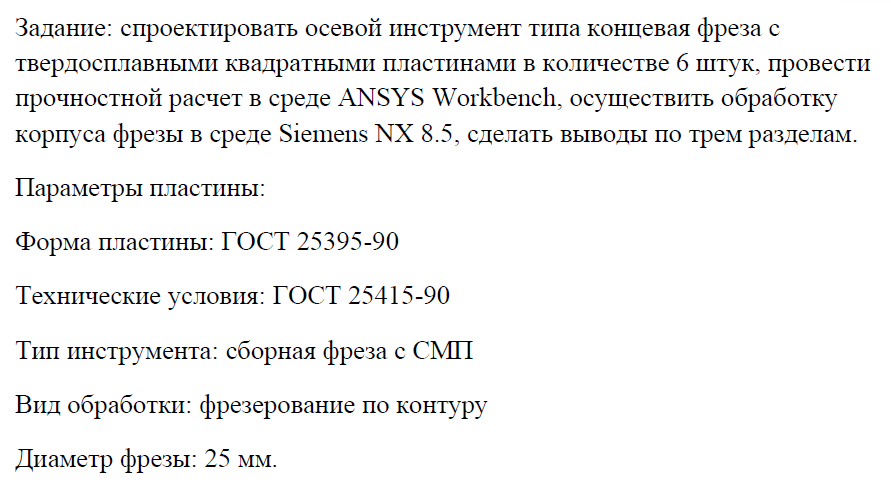 Задание: спроектировать осевой инструмент типа концевая фреза с твердосплавными квадратными пластинами в количестве 6 штук, провести прочностной расчет в среде ANSYS Workbench, осуществить обработку корпуса фрезы в среде Siemens NX 8.5, сделать выводы по трем разделам.

Параметры пластины:

Форма пластины: ГОСТ 25395-90

Технические условия: ГОСТ 25415-90

Тип инструмента: сборная фреза с СМП

Вид обработки: фрезерование по контуру

Диаметр фрезы: 25 мм.